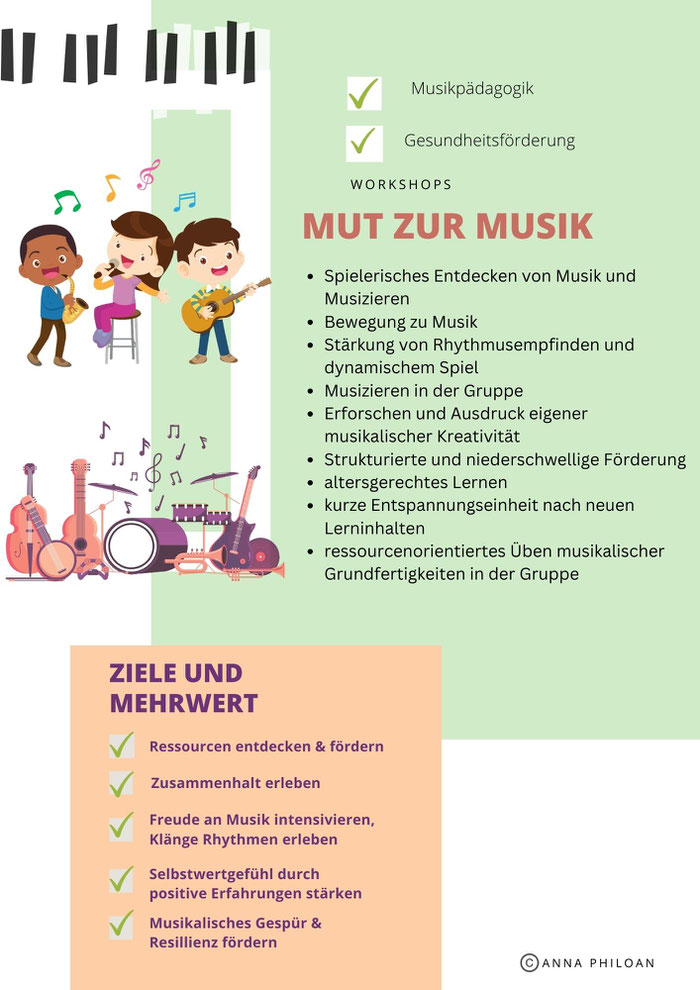 Musikpädagogik

Gesundheitsförderung

WORKSHOPS

MUT ZUR MUSIK

- Spielerisches Entdecken von Musik und Musizieren
- Bewegung zu Musik
- Stärkung von Rhythmusempfinden und dynamischem Spiel
- Musizieren in der Gruppe
- Erforschen und Ausdruck eigener musikalischer Kreativität
- Strukturierte und niederschwellige Förderung
- altersgerechtes Lernen
- kurze Entspannungseinheit nach neuen Lerninhalten
- ressourcenorientiertes Üben musikalischer Grundfertigkeiten in der Gruppe

ZIELE UND MEHRWERT

Ressourcen entdecken & fördern

Zusammenhalt erleben

Freude an Musik intensivieren, Klänge Rhythmen erleben

Selbstwertgefühl durch positive Erfahrungen stärken

Musikalisches Gespür & Resillienz fördern

©ANNA PHILOAN